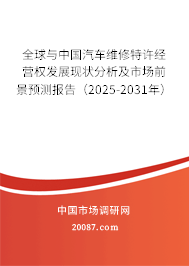 全球与中国汽车维修特许经营权发展现状分析及市场前景预测报告（2025-2031年）

中国市场调研网

20087.com